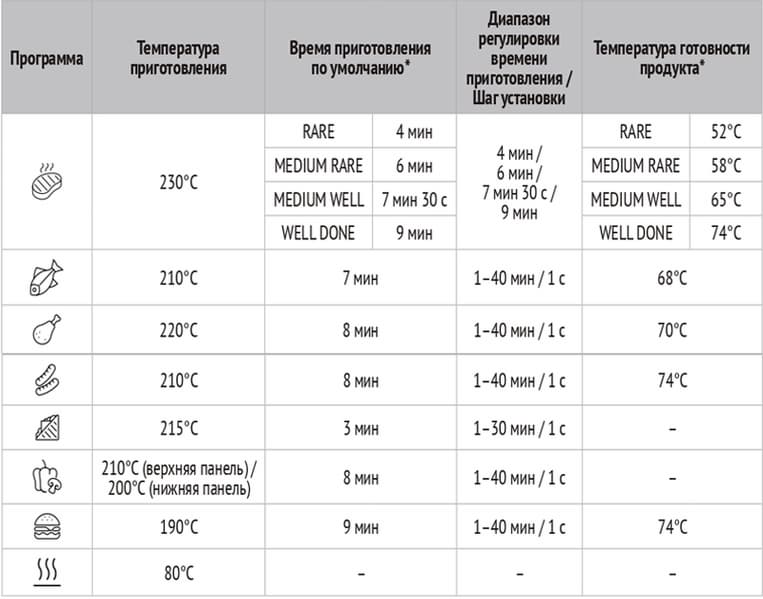 | Программа | Температура приготовления | Время приготовления по умолчанию* | | Диапазон регулировки времени приготовления / Шаг установки | Температура готовности продукта* | |
|---|---|---|---|---|---|---|
| | 230°C | RARE | 4 мин | 4 мин / 6 мин / 7 мин 30 с / 9 мин | RARE | 52°C |
| | | MEDIUM RARE | 6 мин | | MEDIUM RARE | 58°C |
| | | MEDIUM WELL | 7 мин 30 с | | MEDIUM WELL | 65°C |
| | | WELL DONE | 9 мин | | WELL DONE | 74°C |
| | 210°C | 7 мин | | 1–40 мин / 1 с | 68°C | |
| | 220°C | 8 мин | | 1–40 мин / 1 с | 70°C | |
| | 210°C | 8 мин | | 1–40 мин / 1 с | 74°C | |
| | 215°C | 3 мин | | 1–30 мин / 1 с | – | |
| | 210°C (верхняя панель) / 200°C (нижняя панель) | 8 мин | | 1–40 мин / 1 с | – | |
| | 190°C | 9 мин | | 1–40 мин / 1 с | 74°C | |
| | 80°C | – | | – | – | |